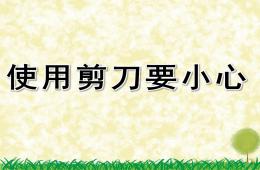 使用剪刀要小心